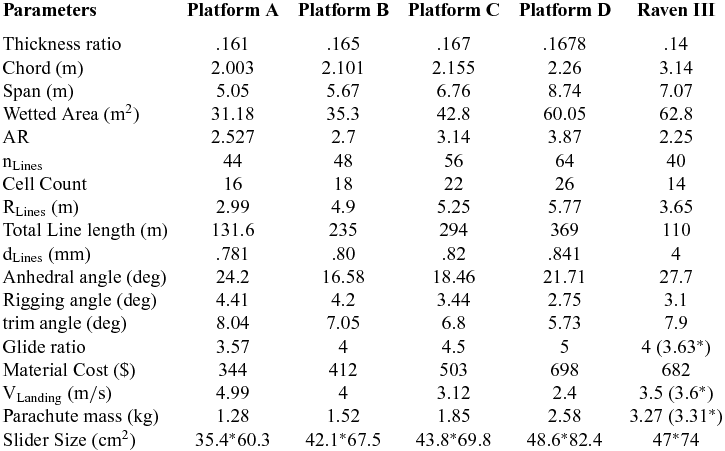 | Parameters | Platform A | Platform B | Platform C | Platform D | Raven III |
|---|---|---|---|---|---|
| Thickness ratio | .161 | .165 | .167 | .1678 | .14 |
| Chord (m) | 2.003 | 2.101 | 2.155 | 2.26 | 3.14 |
| Span (m) | 5.05 | 5.67 | 6.76 | 8.74 | 7.07 |
| Wetted Area ($m^2$) | 31.18 | 35.3 | 42.8 | 60.05 | 62.8 |
| AR | 2.527 | 2.7 | 3.14 | 3.87 | 2.25 |
| $n_{Lines}$ | 44 | 48 | 56 | 64 | 40 |
| Cell Count | 16 | 18 | 22 | 26 | 14 |
| $R_{Lines}$ (m) | 2.99 | 4.9 | 5.25 | 5.77 | 3.65 |
| Total Line length (m) | 131.6 | 235 | 294 | 369 | 110 |
| $d_{Lines}$ (mm) | .781 | .80 | .82 | .841 | 4 |
| Anhedral angle (deg) | 24.2 | 16.58 | 18.46 | 21.71 | 27.7 |
| Rigging angle (deg) | 4.41 | 4.2 | 3.44 | 2.75 | 3.1 |
| trim angle (deg) | 8.04 | 7.05 | 6.8 | 5.73 | 7.9 |
| Glide ratio | 3.57 | 4 | 4.5 | 5 | 4 (3.63*) |
| Material Cost ($) | 344 | 412 | 503 | 698 | 682 |
| $V_{Landing}$ (m/s) | 4.99 | 4 | 3.12 | 2.4 | 3.5 (3.6*) |
| Parachute mass (kg) | 1.28 | 1.52 | 1.85 | 2.58 | 3.27 (3.31*) |
| Slider Size ($cm^2$) | 35.4*60.3 | 42.1*67.5 | 43.8*69.8 | 48.6*82.4 | 47*74 |